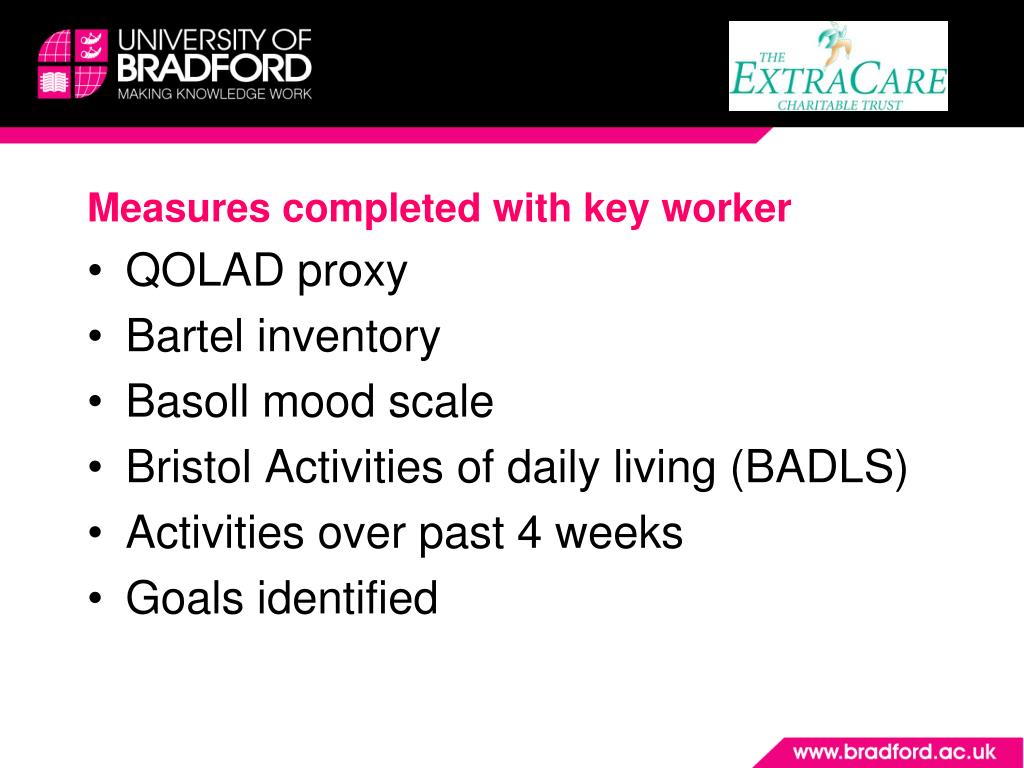 UNIVERSITY OF BRADFORD
MAKING KNOWLEDGE WORK

THE EXTRACARE CHARITABLE TRUST

Measures completed with key worker
• QOLAD proxy
• Bartel inventory
• Basoll mood scale
• Bristol Activities of daily living (BADLS)
• Activities over past 4 weeks
• Goals identified

www.bradford.ac.uk